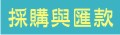 採購與匯款